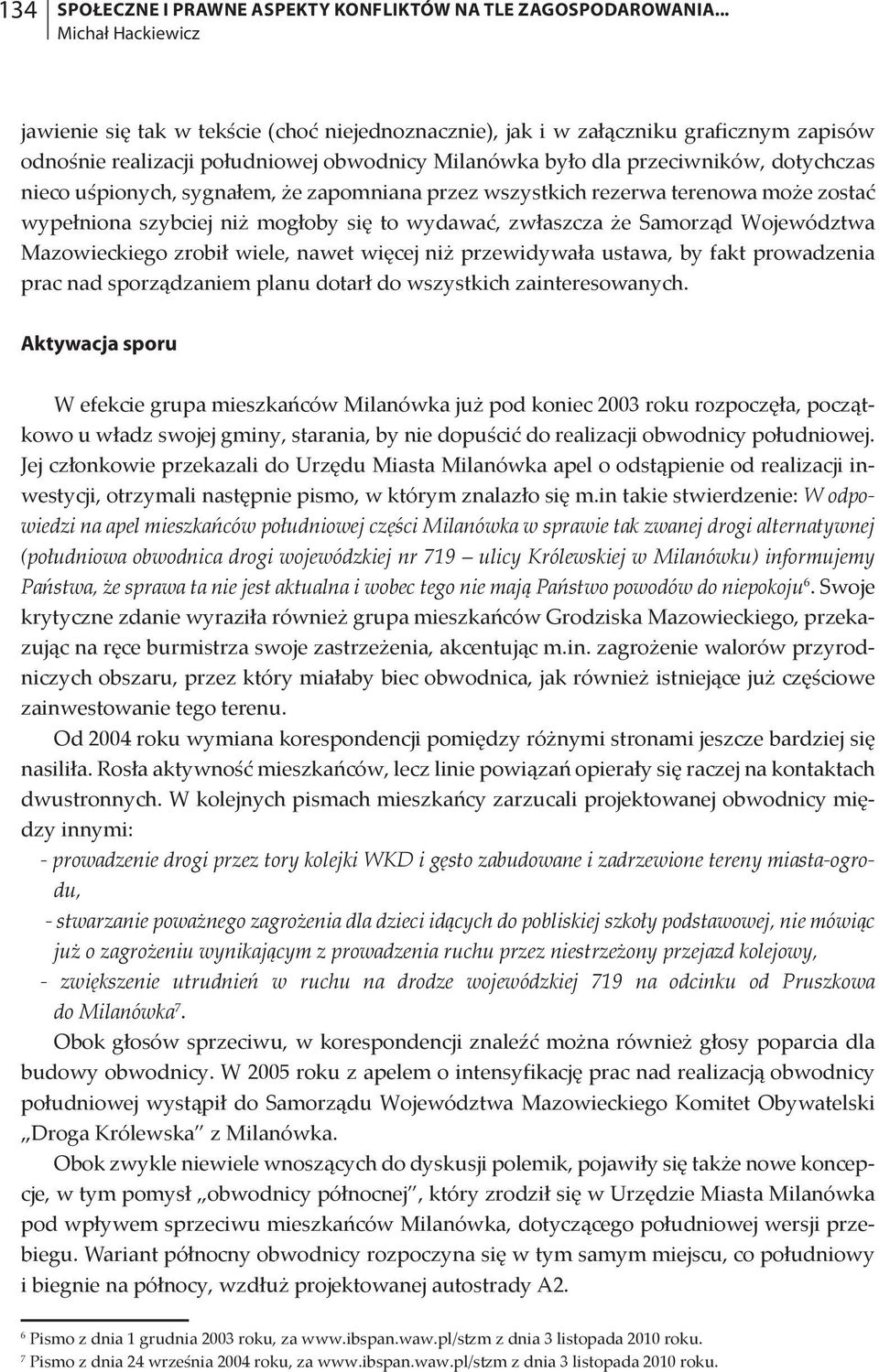 134 SPOŁECZNE I PRAWNE ASPEKTY KONFLIKTÓW NA TLE ZAGOSPODAROWANIA...
Michał Hackiewicz

jawienie się tak w tekście (choć niejednoznacznie), jak i w załączniku graficznym zapisów odnośnie realizacji południowej obwodnicy Milanówka było dla przeciwników, dotychczas nieco uśpionych, sygnałem, że zapomniana przez wszystkich rezerwa terenowa może zostać wypełniona szybciej niż mogłoby się to wydawać, zwłaszcza że Samorząd Województwa Mazowieckiego zrobił wiele, nawet więcej niż przewidywała ustawa, by fakt prowadzenia prac nad sporządzaniem planu dotarł do wszystkich zainteresowanych.

Aktywacja sporu

W efekcie grupa mieszkańców Milanówka już pod koniec 2003 roku rozpoczęła, początkowo u władz swojej gminy, starania, by nie dopuścić do realizacji obwodnicy południowej. Jej członkowie przekazali do Urzędu Miasta Milanówka apel o odstąpienie od realizacji inwestycji, otrzymali następnie pismo, w którym znalazło się m.in takie stwierdzenie: W odpowiedzi na apel mieszkańców południowej części Milanówka w sprawie tak zwanej drogi alternatywnej (południowa obwodnica drogi wojewódzkiej nr 719 — ulicy Królewskiej w Milanówku) informujemy Państwa, że sprawa ta nie jest aktualna i wobec tego nie mają Państwo powodów do niepokoju$^6$. Swoje krytyczne zdanie wyraziła również grupa mieszkańców Grodziska Mazowieckiego, przekazując na ręce burmistrza swoje zastrzeżenia, akcentując m.in. zagrożenie walorów przyrodniczych obszaru, przez który miałaby biec obwodnica, jak również istniejące już częściowe zainwestowanie tego terenu.

Od 2004 roku wymiana korespondencji pomiędzy różnymi stronami jeszcze bardziej się nasiliła. Rosła aktywność mieszkańców, lecz linie powiązań opierały się raczej na kontaktach dwustronnych. W kolejnych pismach mieszkańcy zarzucali projektowanej obwodnicy między innymi:
- prowadzenie drogi przez tory kolejki WKD i gęsto zabudowane i zadrzewione tereny miasta-ogrodu,
- stwarzanie poważnego zagrożenia dla dzieci idących do pobliskiej szkoły podstawowej, nie mówiąc już o zagrożeniu wynikającym z prowadzenia ruchu przez niestrzeżony przejazd kolejowy,
- zwiększenie utrudnień w ruchu na drodze wojewódzkiej 719 na odcinku od Pruszkowa do Milanówka$^7$.

Obok głosów sprzeciwu, w korespondencji znaleźć można również głosy poparcia dla budowy obwodnicy. W 2005 roku z apelem o intensyfikację prac nad realizacją obwodnicy południowej wystąpił do Samorządu Województwa Mazowieckiego Komitet Obywatelski „Droga Królewska" z Milanówka.

Obok zwykle niewiele wnoszących do dyskusji polemik, pojawiły się także nowe koncepcje, w tym pomysł „obwodnicy północnej", który zrodził się w Urzędzie Miasta Milanówka pod wpływem sprzeciwu mieszkańców Milanówka, dotyczącego południowej wersji przebiegu. Wariant północny obwodnicy rozpoczyna się w tym samym miejscu, co południowy i biegnie na północy, wzdłuż projektowanej autostrady A2.

$^6$ Pismo z dnia 1 grudnia 2003 roku, za www.ibspan.waw.pl/stzm z dnia 3 listopada 2010 roku.
$^7$ Pismo z dnia 24 września 2004 roku, za www.ibspan.waw.pl/stzm z dnia 3 listopada 2010 roku.